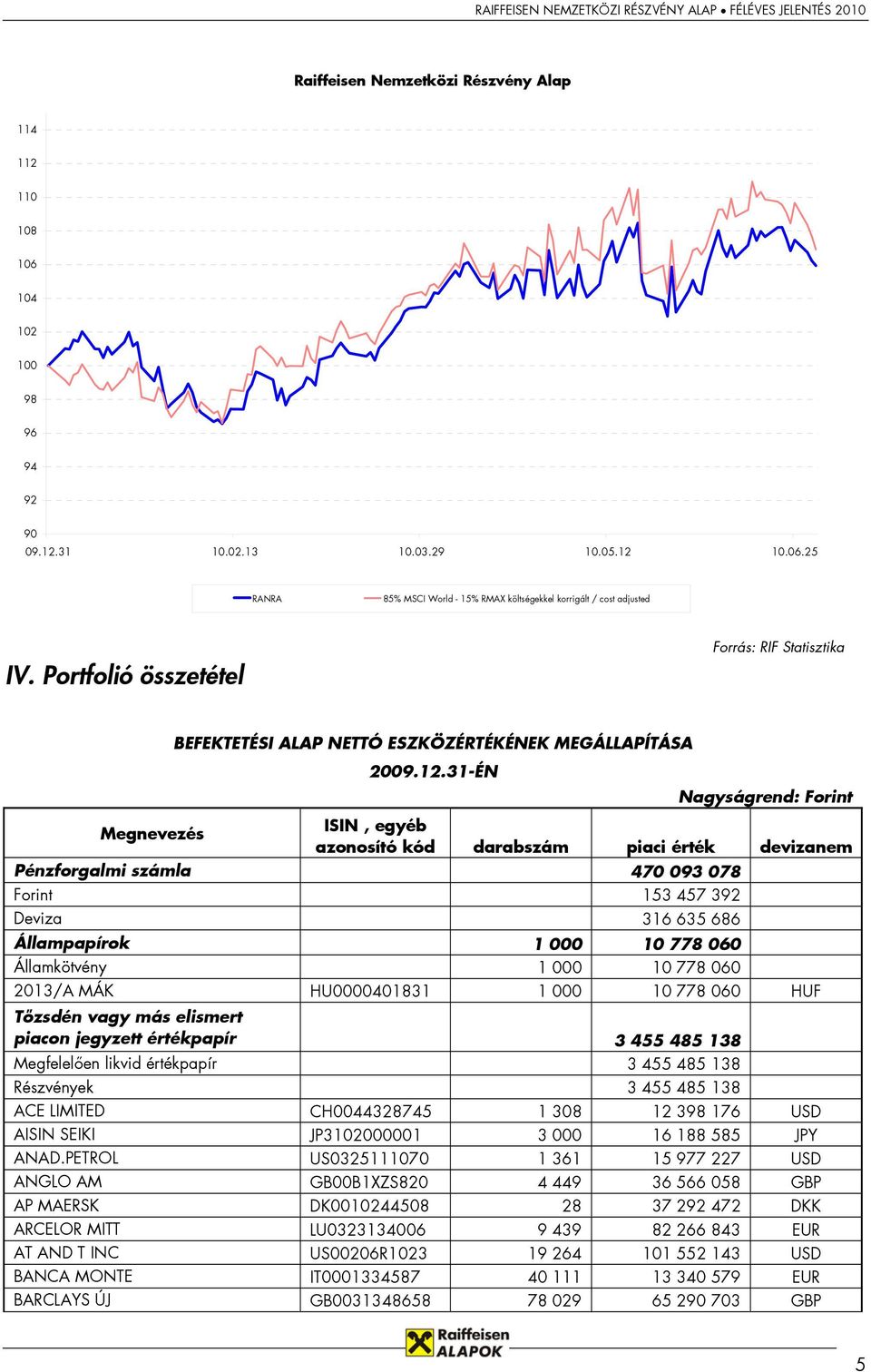 RAIFFEISEN NEMZETKÖZI RÉSZVÉNY ALAP • FÉLÉVES JELENTÉS 2010

Raiffeisen Nemzetközi Részvény Alap

114
112
110
108
106
104
102
100
98
96
94
92
90
09.12.31
10.02.13
10.03.29
10.05.12
10.06.25

RANRA
85% MSCI World - 15% RMAX költségekkel korrigált / cost adjusted

Forrás: RIF Statisztika

IV. Portfolió összetétel

BEFEKTETÉSI ALAP NETTÓ ESZKÖZÉRTÉKÉNEK MEGÁLLAPÍTÁSA
2009.12.31-ÉN

Nagyságrend: Forint

| Megnevezés | ISIN , egyéb azonosító kód | darabszám | piaci érték | devizanem |
|---|---|---|---|---|
| Pénzforgalmi számla | | | 470 093 078 | |
| Forint | | | 153 457 392 | |
| Deviza | | | 316 635 686 | |
| Állampapírok | | 1 000 | 10 778 060 | |
| Államkötvény | | 1 000 | 10 778 060 | |
| 2013/A MÁK | HU0000401831 | 1 000 | 10 778 060 | HUF |
| Tőzsdén vagy más elismert piacon jegyzett értékpapír | | | 3 455 485 138 | |
| Megfelelően likvid értékpapír | | | 3 455 485 138 | |
| Részvények | | | 3 455 485 138 | |
| ACE LIMITED | CH0044328745 | 1 308 | 12 398 176 | USD |
| AISIN SEIKI | JP3102000001 | 3 000 | 16 188 585 | JPY |
| ANAD.PETROL | US0325111070 | 1 361 | 15 977 227 | USD |
| ANGLO AM | GB00B1XZS820 | 4 449 | 36 566 058 | GBP |
| AP MAERSK | DK0010244508 | 28 | 37 292 472 | DKK |
| ARCELOR MITT | LU0323134006 | 9 439 | 82 266 843 | EUR |
| AT AND T INC | US00206R1023 | 19 264 | 101 552 143 | USD |
| BANCA MONTE | IT0001334587 | 40 111 | 13 340 579 | EUR |
| BARCLAYS ÚJ | GB0031348658 | 78 029 | 65 290 703 | GBP |

Raiffeisen ALAPOK

5